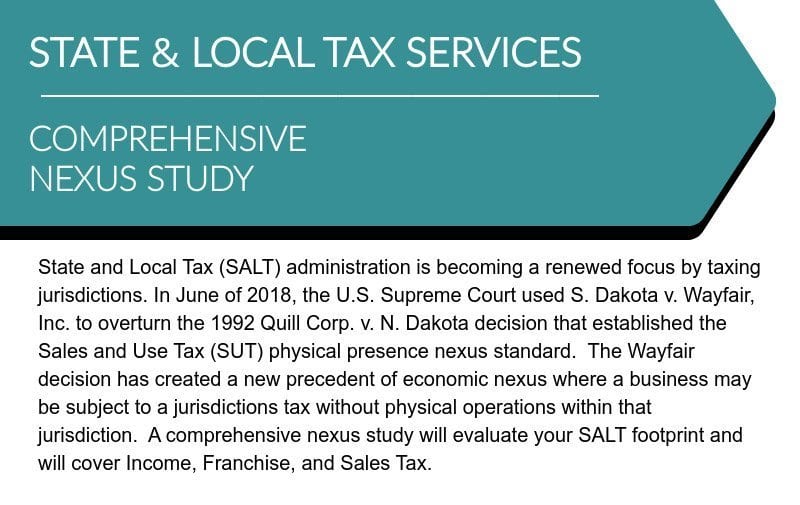 STATE & LOCAL TAX SERVICES

COMPREHENSIVE NEXUS STUDY

State and Local Tax (SALT) administration is becoming a renewed focus by taxing jurisdictions. In June of 2018, the U.S. Supreme Court used S. Dakota v. Wayfair, Inc. to overturn the 1992 Quill Corp. v. N. Dakota decision that established the Sales and Use Tax (SUT) physical presence nexus standard. The Wayfair decision has created a new precedent of economic nexus where a business may be subject to a jurisdictions tax without physical operations within that jurisdiction. A comprehensive nexus study will evaluate your SALT footprint and will cover Income, Franchise, and Sales Tax.